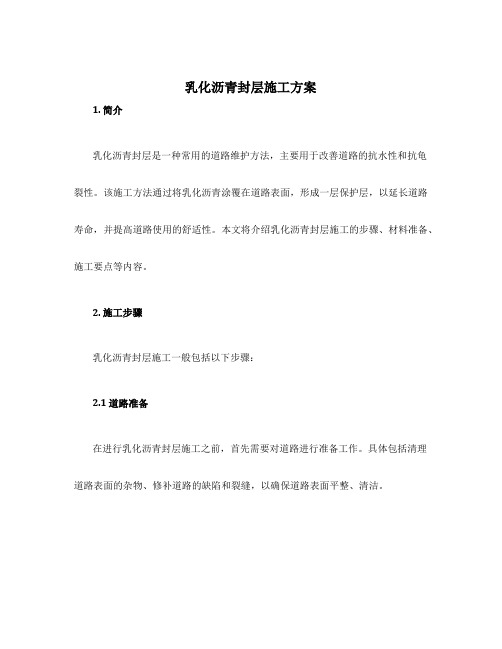 乳化沥青封层施工方案

1. 简介

乳化沥青封层是一种常用的道路维护方法，主要用于改善道路的抗水性和抗龟裂性。该施工方法通过将乳化沥青涂覆在道路表面，形成一层保护层，以延长道路寿命，并提高道路使用的舒适性。本文将介绍乳化沥青封层施工的步骤、材料准备、施工要点等内容。

2. 施工步骤

乳化沥青封层施工一般包括以下步骤：

2.1 道路准备

在进行乳化沥青封层施工之前，首先需要对道路进行准备工作。具体包括清理道路表面的杂物、修补道路的缺陷和裂缝，以确保道路表面平整、清洁。